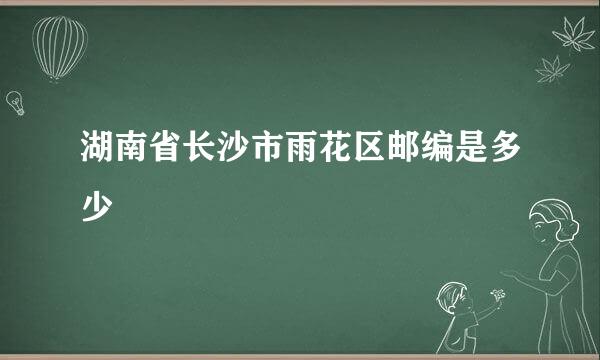 湖南省长沙市雨花区邮编是多少